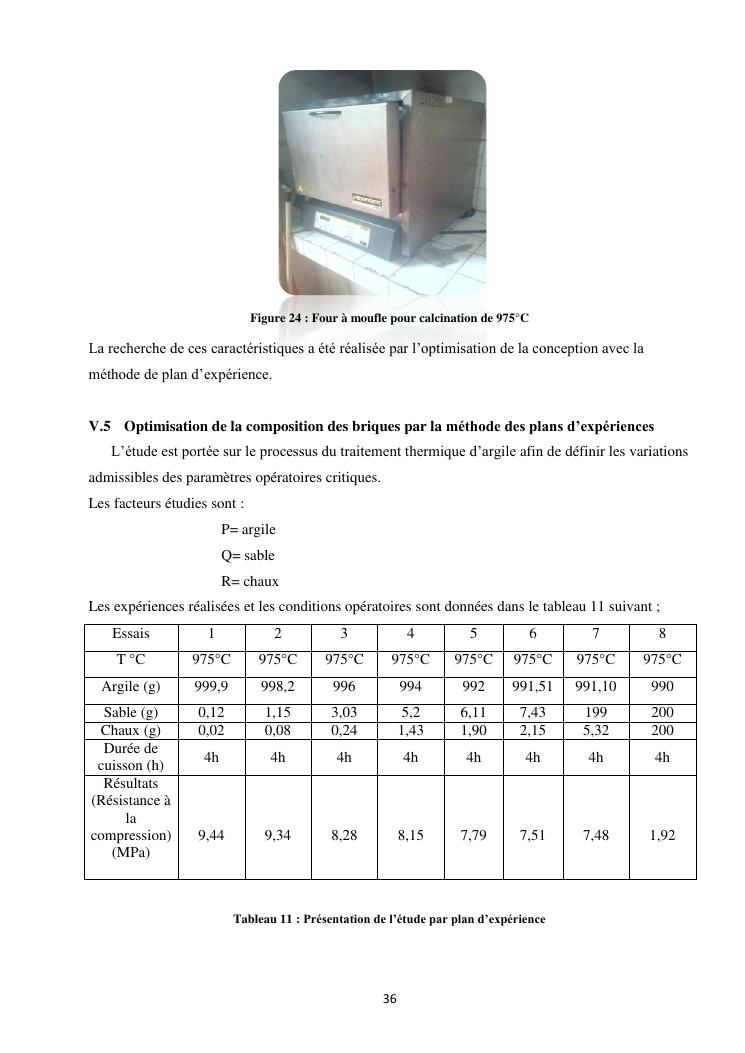 Figure 24 : Four à moufle pour calcination de 975°C

La recherche de ces caractéristiques a été réalisée par l'optimisation de la conception avec la méthode de plan d'expérience.

V.5 Optimisation de la composition des briques par la méthode des plans d'expériences

L'étude est portée sur le processus du traitement thermique d'argile afin de définir les variations admissibles des paramètres opératoires critiques.

Les facteurs étudies sont :

P= argile

Q= sable

R= chaux

Les expériences réalisées et les conditions opératoires sont données dans le tableau 11 suivant ;

| Essais | 1 | 2 | 3 | 4 | 5 | 6 | 7 | 8 |
|---|---|---|---|---|---|---|---|---|
| T °C | 975°C | 975°C | 975°C | 975°C | 975°C | 975°C | 975°C | 975°C |
| Argile (g) | 999,9 | 998,2 | 996 | 994 | 992 | 991,51 | 991,10 | 990 |
| Sable (g) | 0,12 | 1,15 | 3,03 | 5,2 | 6,11 | 7,43 | 199 | 200 |
| Chaux (g) | 0,02 | 0,08 | 0,24 | 1,43 | 1,90 | 2,15 | 5,32 | 200 |
| Durée de cuisson (h) | 4h | 4h | 4h | 4h | 4h | 4h | 4h | 4h |
| Résultats (Résistance à la compression) (MPa) | 9,44 | 9,34 | 8,28 | 8,15 | 7,79 | 7,51 | 7,48 | 1,92 |

Tableau 11 : Présentation de l'étude par plan d'expérience

36